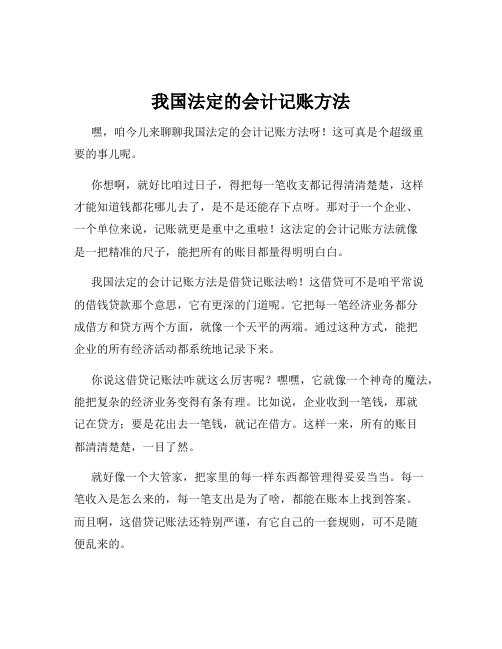 我国法定的会计记账方法

嘿，咱今儿来聊聊我国法定的会计记账方法呀！这可真是个超级重要的事儿呢。

你想啊，就好比咱过日子，得把每一笔收支都记得清清楚楚，这样才能知道钱都花哪儿去了，是不是还能存下点呀。那对于一个企业、一个单位来说，记账就更是重中之重啦！这法定的会计记账方法就像是一把精准的尺子，能把所有的账目都量得明明白白。

我国法定的会计记账方法是借贷记账法哟！这借贷可不是咱平常说的借钱贷款那个意思，它有更深的门道呢。它把每一笔经济业务都分成借方和贷方两个方面，就像一个天平的两端。通过这种方式，能把企业的所有经济活动都系统地记录下来。

你说这借贷记账法咋就这么厉害呢？嘿嘿，它就像一个神奇的魔法，能把复杂的经济业务变得有条有理。比如说，企业收到一笔钱，那就记在贷方；要是花出去一笔钱，就记在借方。这样一来，所有的账目都清清楚楚，一目了然。

就好像一个大管家，把家里的每一样东西都管理得妥妥当当。每一笔收入是怎么来的，每一笔支出是为了啥，都能在账本上找到答案。而且啊，这借贷记账法还特别严谨，有它自己的一套规则，可不是随便乱来的。